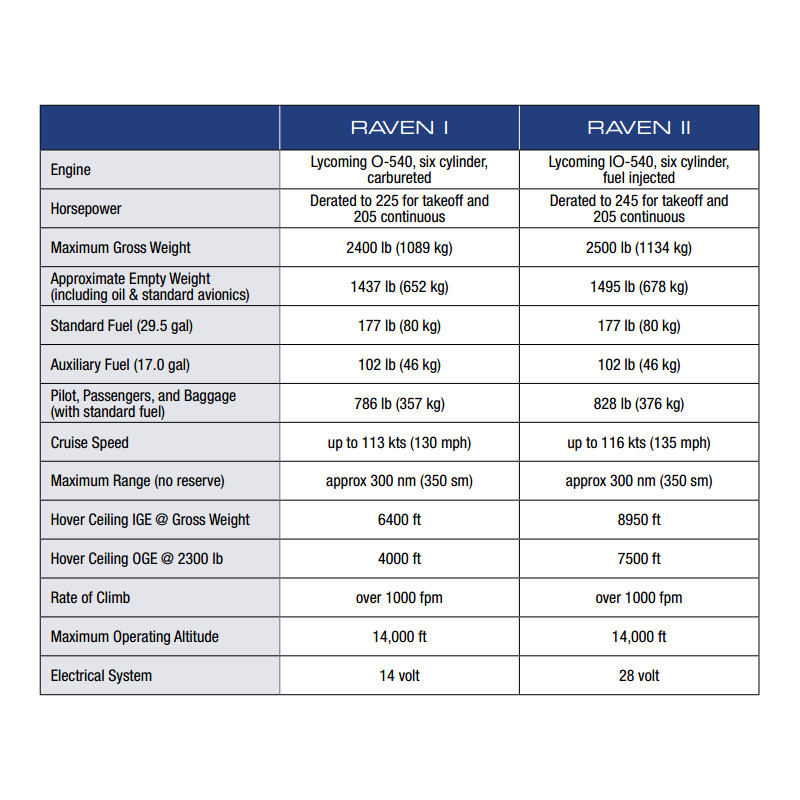 | | RAVEN I | RAVEN II |
|---|---|---|
| Engine | Lycoming O-540, six cylinder, carbureted | Lycoming IO-540, six cylinder, fuel injected |
| Horsepower | Derated to 225 for takeoff and 205 continuous | Derated to 245 for takeoff and 205 continuous |
| Maximum Gross Weight | 2400 lb (1089 kg) | 2500 lb (1134 kg) |
| Approximate Empty Weight (including oil & standard avionics) | 1437 lb (652 kg) | 1495 lb (678 kg) |
| Standard Fuel (29.5 gal) | 177 lb (80 kg) | 177 lb (80 kg) |
| Auxiliary Fuel (17.0 gal) | 102 lb (46 kg) | 102 lb (46 kg) |
| Pilot, Passengers, and Baggage (with standard fuel) | 786 lb (357 kg) | 828 lb (376 kg) |
| Cruise Speed | up to 113 kts (130 mph) | up to 116 kts (135 mph) |
| Maximum Range (no reserve) | approx 300 nm (350 sm) | approx 300 nm (350 sm) |
| Hover Ceiling IGE @ Gross Weight | 6400 ft | 8950 ft |
| Hover Ceiling OGE @ 2300 lb | 4000 ft | 7500 ft |
| Rate of Climb | over 1000 fpm | over 1000 fpm |
| Maximum Operating Altitude | 14,000 ft | 14,000 ft |
| Electrical System | 14 volt | 28 volt |